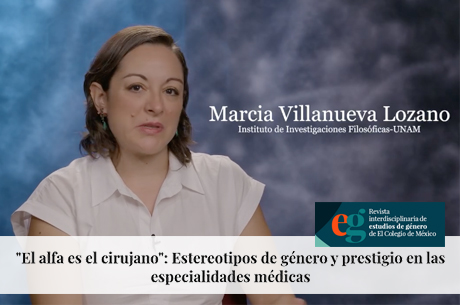 Marcia Villanueva Lozano
Instituto de Investigaciones Filosóficas-UNAM

eg
Revista interdisciplinaria de estudios de género de El Colegio de México

"El alfa es el cirujano": Estereotipos de género y prestigio en las especialidades médicas